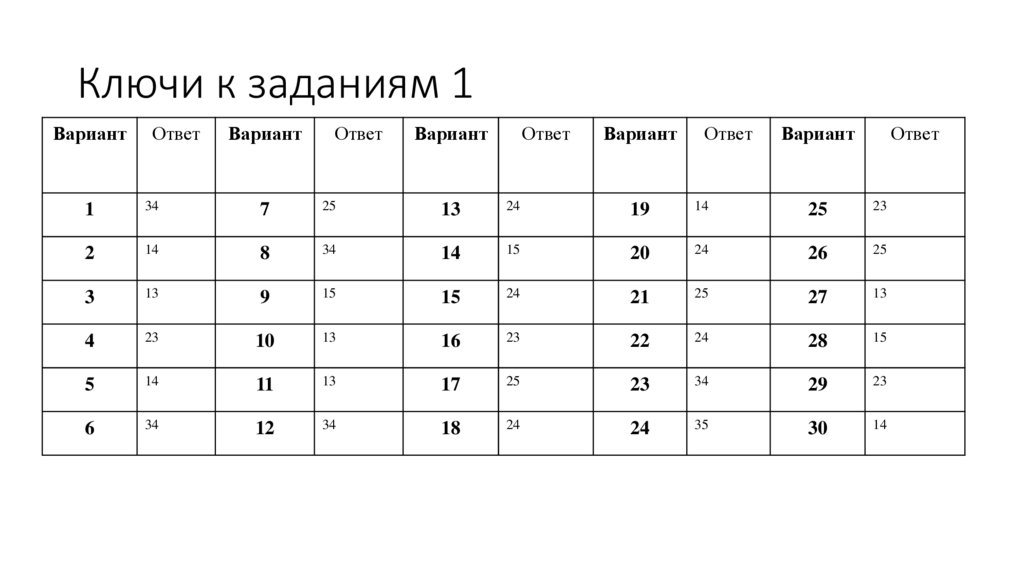 Ключи к заданиям 1

| Вариант | Ответ | Вариант | Ответ | Вариант | Ответ | Вариант | Ответ | Вариант | Ответ |
|---|---|---|---|---|---|---|---|---|---|
| 1 | 34 | 7 | 25 | 13 | 24 | 19 | 14 | 25 | 23 |
| 2 | 14 | 8 | 34 | 14 | 15 | 20 | 24 | 26 | 25 |
| 3 | 13 | 9 | 15 | 15 | 24 | 21 | 25 | 27 | 13 |
| 4 | 23 | 10 | 13 | 16 | 23 | 22 | 24 | 28 | 15 |
| 5 | 14 | 11 | 13 | 17 | 25 | 23 | 34 | 29 | 23 |
| 6 | 34 | 12 | 34 | 18 | 24 | 24 | 35 | 30 | 14 |